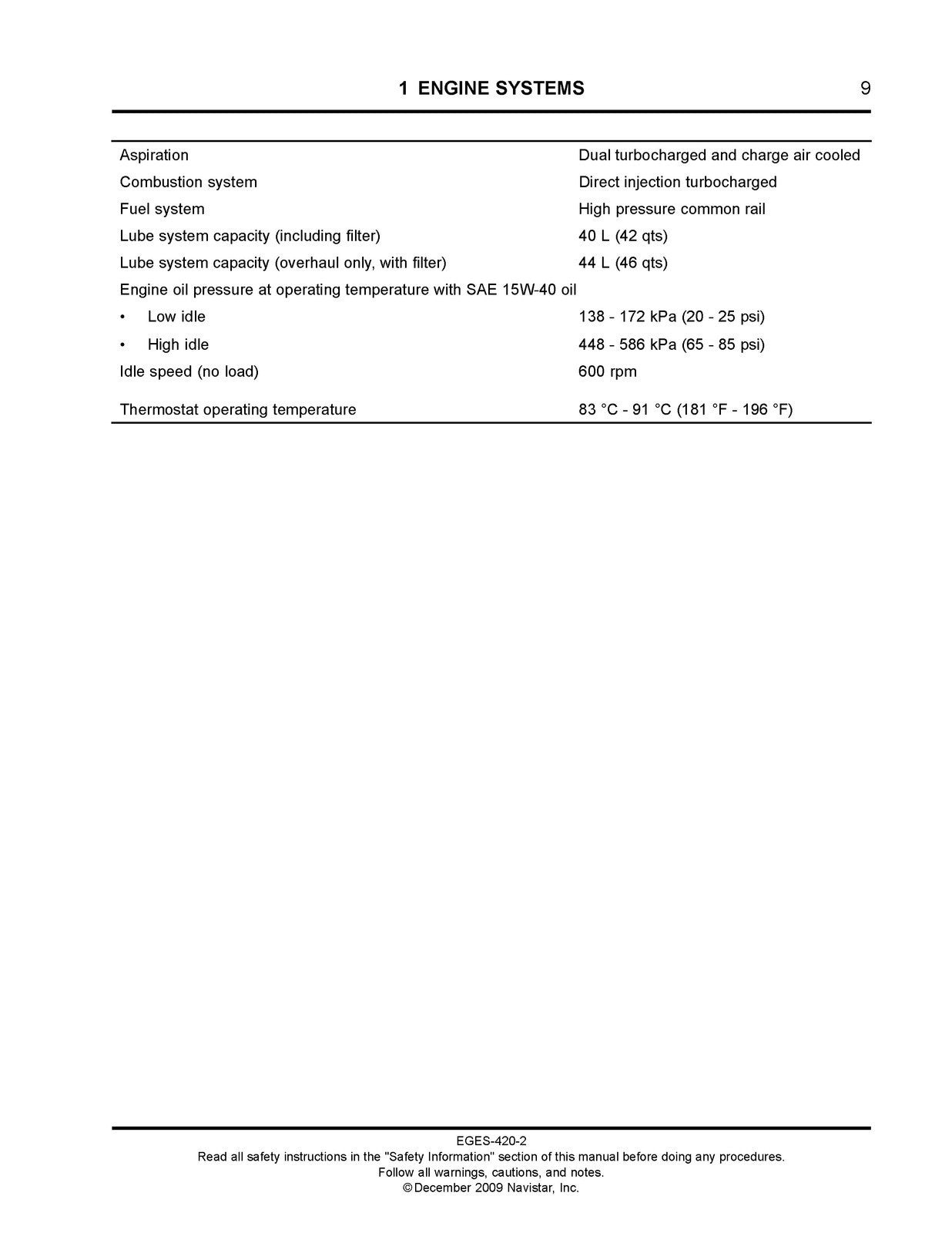 1 ENGINE SYSTEMS 9

| Aspiration | Dual turbocharged and charge air cooled |
|---|---|
| Combustion system | Direct injection turbocharged |
| Fuel system | High pressure common rail |
| Lube system capacity (including filter) | 40 L (42 qts) |
| Lube system capacity (overhaul only, with filter) | 44 L (46 qts) |
| Engine oil pressure at operating temperature with SAE 15W-40 oil | |
| • Low idle | 138 - 172 kPa (20 - 25 psi) |
| • High idle | 448 - 586 kPa (65 - 85 psi) |
| Idle speed (no load) | 600 rpm |
| Thermostat operating temperature | 83 °C - 91 °C (181 °F - 196 °F) |

EGES-420-2
Read all safety instructions in the "Safety Information" section of this manual before doing any procedures.
Follow all warnings, cautions, and notes.
© December 2009 Navistar, Inc.